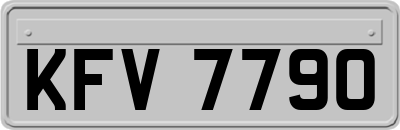 KFV 7790